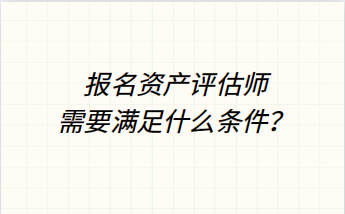 报名资产评估师
需要满足什么条件？